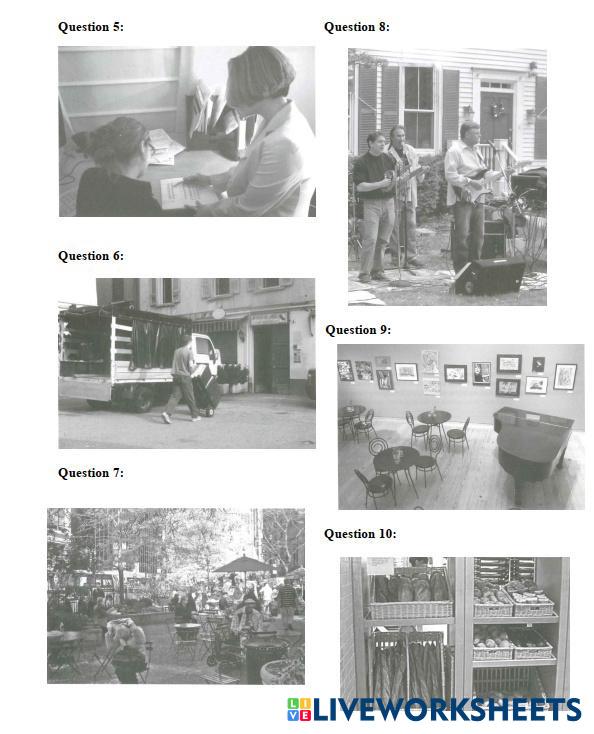 Question 5:

Question 6:

Question 7:

Question 8:

Question 9:

Question 10:

LIVEWORKSHEETS